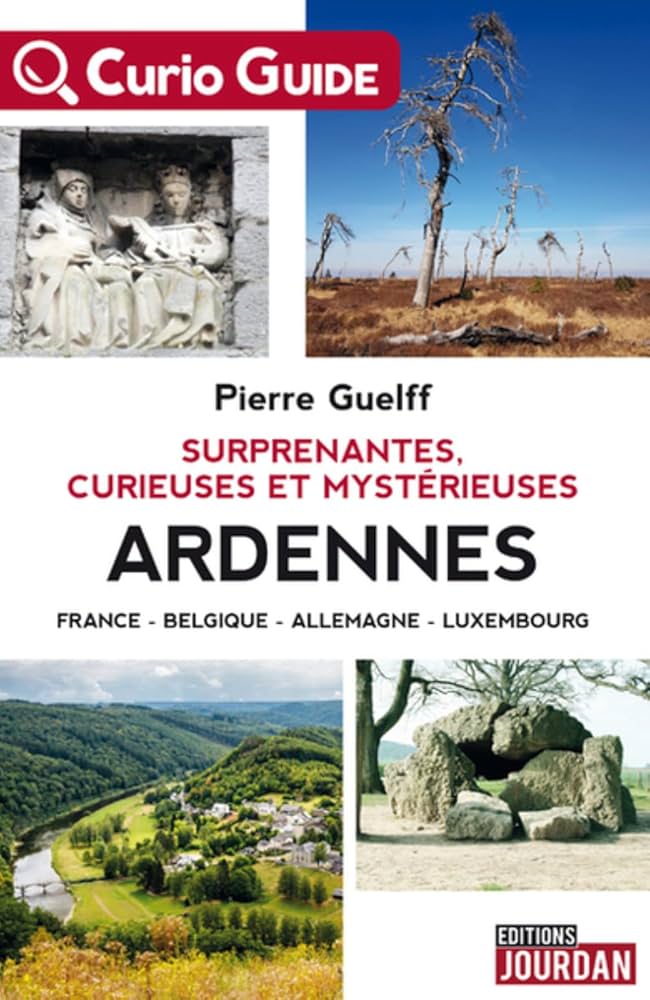 Curio Guide

Pierre Guelff

SURPRENANTES, CURIEUSES ET MYSTÉRIEUSES

ARDENNES

FRANCE - BELGIQUE - ALLEMAGNE - LUXEMBOURG

EDITIONS JOURDAN